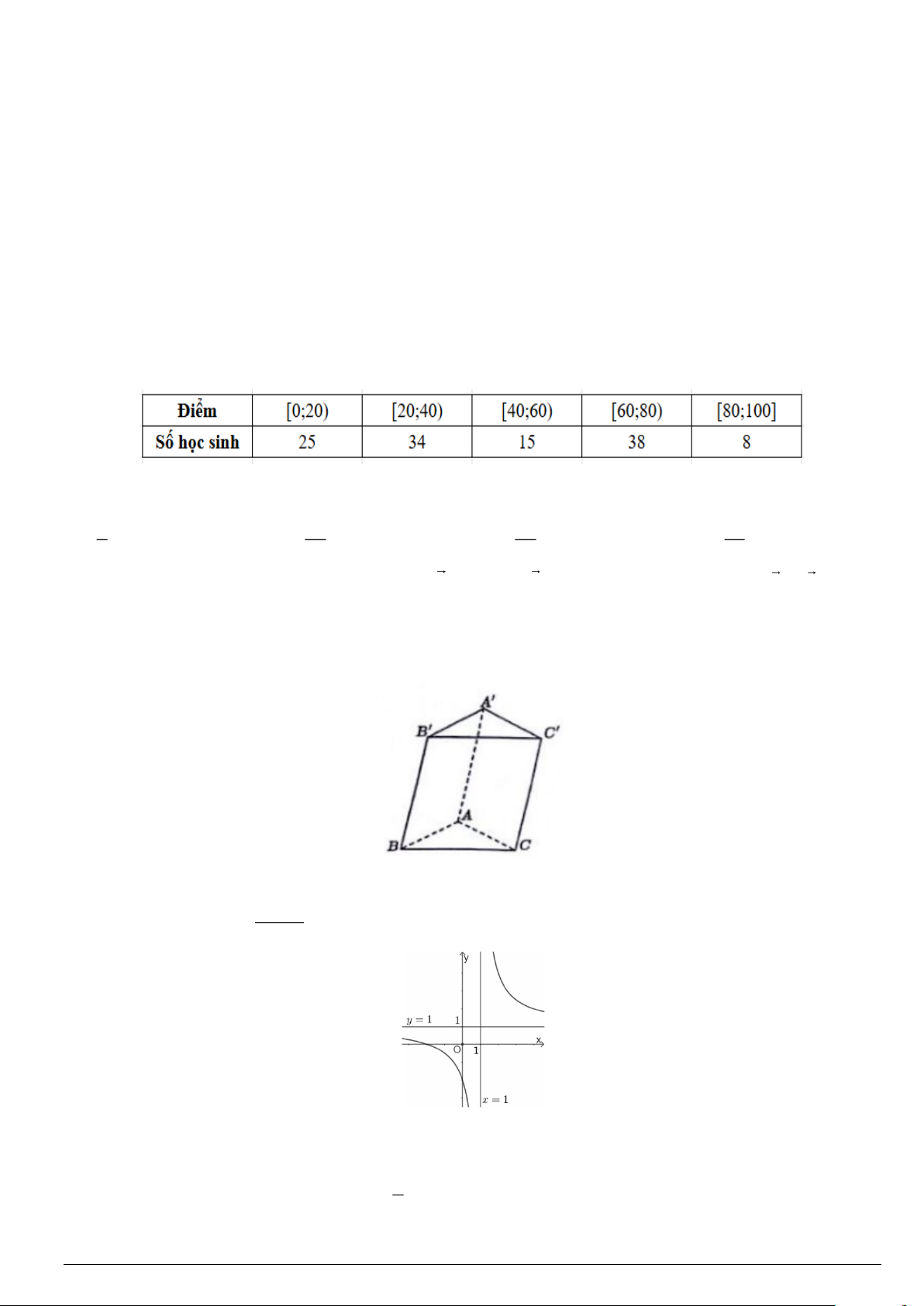 | Điểm | [0;20) | [20;40) | [40;60) | [60;80) | [80;100] |
|---|---|---|---|---|---|
| Số học sinh | 25 | 34 | 15 | 38 | 8 |

A'
B'
C'
A
B
C

y
y = 1
1
x
O
1
x = 1